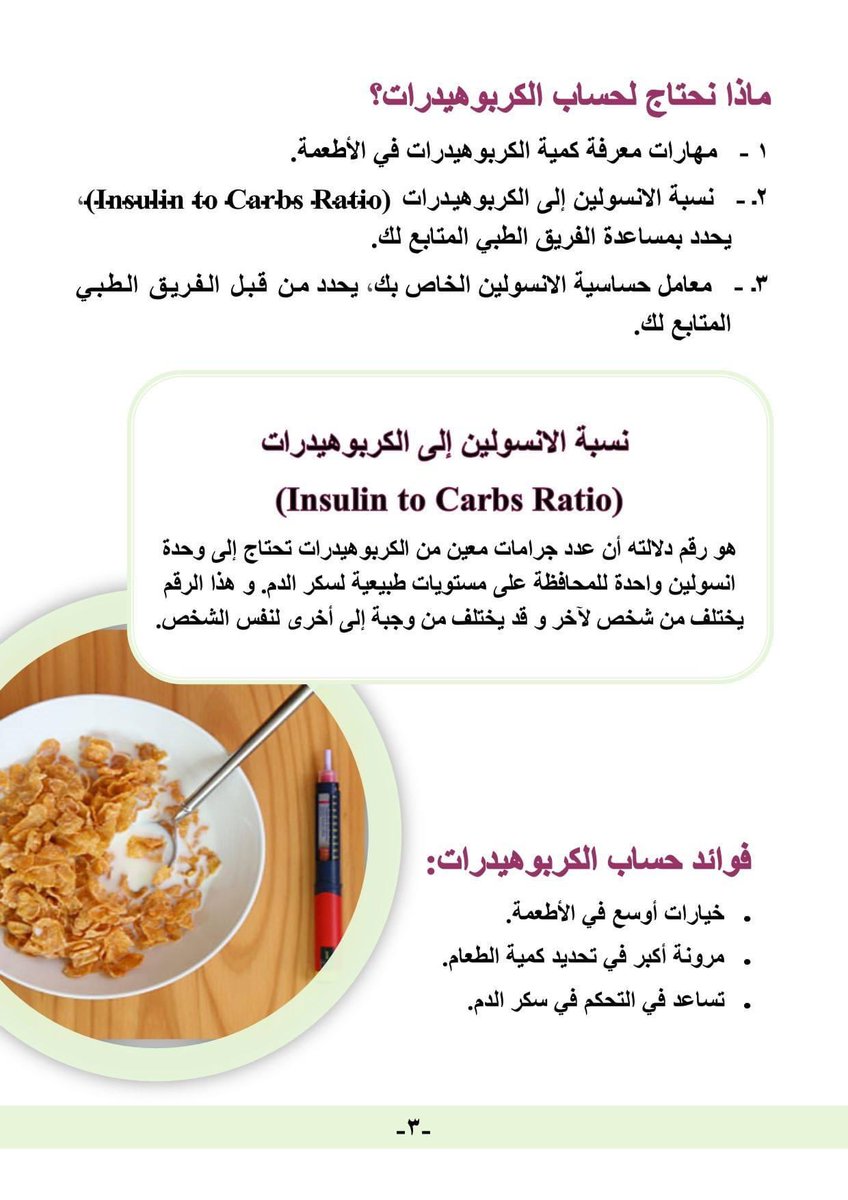 ماذا نحتاج لحساب الكربوهيدرات؟

١ - مهارات معرفة كمية الكربوهيدرات في الأطعمة.

٢. - نسبة الانسولين إلى الكربوهيدرات (Insulin to Carbs Ratio)، يحدد بمساعدة الفريق الطبي المتابع لك.

٣. - معامل حساسية الانسولين الخاص بك، يحدد من قبل الفريق الطبي المتابع لك.

نسبة الانسولين إلى الكربوهيدرات
(Insulin to Carbs Ratio)

هو رقم دلالته أن عدد جرامات معين من الكربوهيدرات تحتاج إلى وحدة انسولين واحدة للمحافظة على مستويات طبيعية لسكر الدم. و هذا الرقم يختلف من شخص لآخر و قد يختلف من وجبة إلى أخرى لنفس الشخص.

فوائد حساب الكربوهيدرات:

• خيارات أوسع في الأطعمة.
• مرونة أكبر في تحديد كمية الطعام.
• تساعد في التحكم في سكر الدم.

-٣-